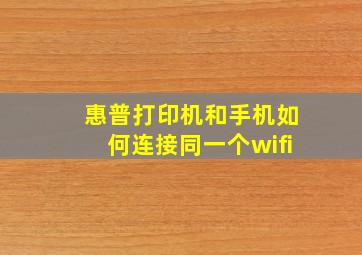 惠普打印机和手机如何连接同一个wifi